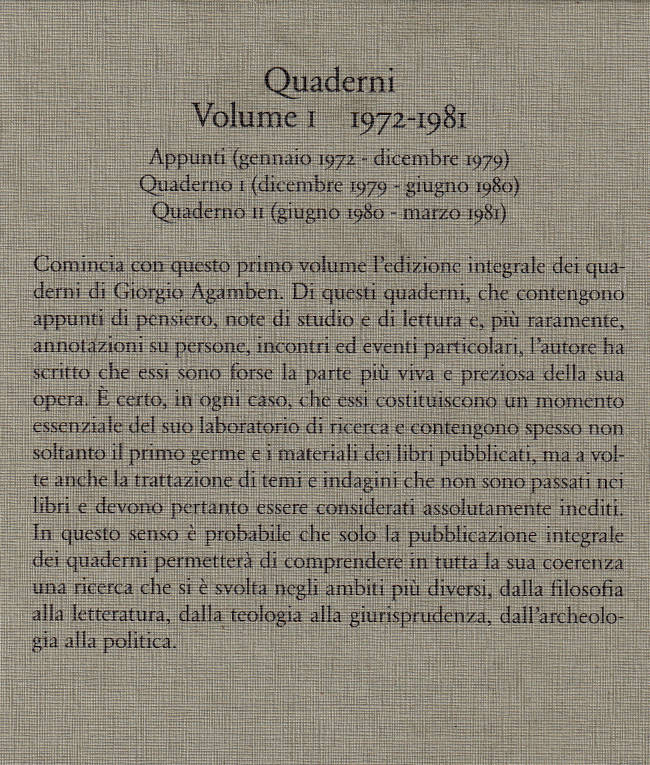 Quaderni
Volume I 1972-1981

Appunti (gennaio 1972 - dicembre 1979)
Quaderno I (dicembre 1979 - giugno 1980)
Quaderno II (giugno 1980 - marzo 1981)

Comincia con questo primo volume l'edizione integrale dei quaderni di Giorgio Agamben. Di questi quaderni, che contengono appunti di pensiero, note di studio e di lettura e, più raramente, annotazioni su persone, incontri ed eventi particolari, l'autore ha scritto che essi sono forse la parte più viva e preziosa della sua opera. È certo, in ogni caso, che essi costituiscono un momento essenziale del suo laboratorio di ricerca e contengono spesso non soltanto il primo germe e i materiali dei libri pubblicati, ma a volte anche la trattazione di temi e indagini che non sono passati nei libri e devono pertanto essere considerati assolutamente inediti. In questo senso è probabile che solo la pubblicazione integrale dei quaderni permetterà di comprendere in tutta la sua coerenza una ricerca che si è svolta negli ambiti più diversi, dalla filosofia alla letteratura, dalla teologia alla giurisprudenza, dall'archeologia alla politica.